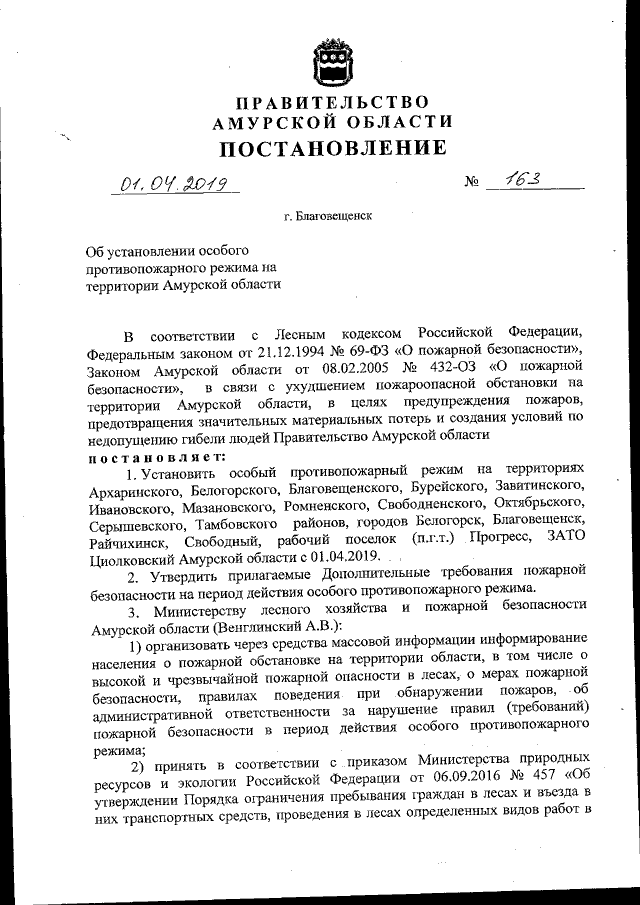 ПРАВИТЕЛЬСТВО
АМУРСКОЙ ОБЛАСТИ
ПОСТАНОВЛЕНИЕ

01.04.2019 № 163

г. Благовещенск

Об установлении особого противопожарного режима на территории Амурской области

В соответствии с Лесным кодексом Российской Федерации, Федеральным законом от 21.12.1994 № 69-ФЗ «О пожарной безопасности», Законом Амурской области от 08.02.2005 № 432-ОЗ «О пожарной безопасности», в связи с ухудшением пожароопасной обстановки на территории Амурской области, в целях предупреждения пожаров, предотвращения значительных материальных потерь и создания условий по недопущению гибели людей Правительство Амурской области

постановляет:

1. Установить особый противопожарный режим на территориях Архаринского, Белогорского, Благовещенского, Бурейского, Завитинского, Ивановского, Мазановского, Ромненского, Свободненского, Октябрьского, Серышевского, Тамбовского районов, городов Белогорск, Благовещенск, Райчихинск, Свободный, рабочий поселок (п.г.т.) Прогресс, ЗАТО Циолковский Амурской области с 01.04.2019.

2. Утвердить прилагаемые Дополнительные требования пожарной безопасности на период действия особого противопожарного режима.

3. Министерству лесного хозяйства и пожарной безопасности Амурской области (Венглинский А.В.):

1) организовать через средства массовой информации информирование населения о пожарной обстановке на территории области, в том числе о высокой и чрезвычайной пожарной опасности в лесах, о мерах пожарной безопасности, правилах поведения при обнаружении пожаров, об административной ответственности за нарушение правил (требований) пожарной безопасности в период действия особого противопожарного режима;

2) принять в соответствии с приказом Министерства природных ресурсов и экологии Российской Федерации от 06.09.2016 № 457 «Об утверждении Порядка ограничения пребывания граждан в лесах и въезда в них транспортных средств, проведения в лесах определенных видов работ в